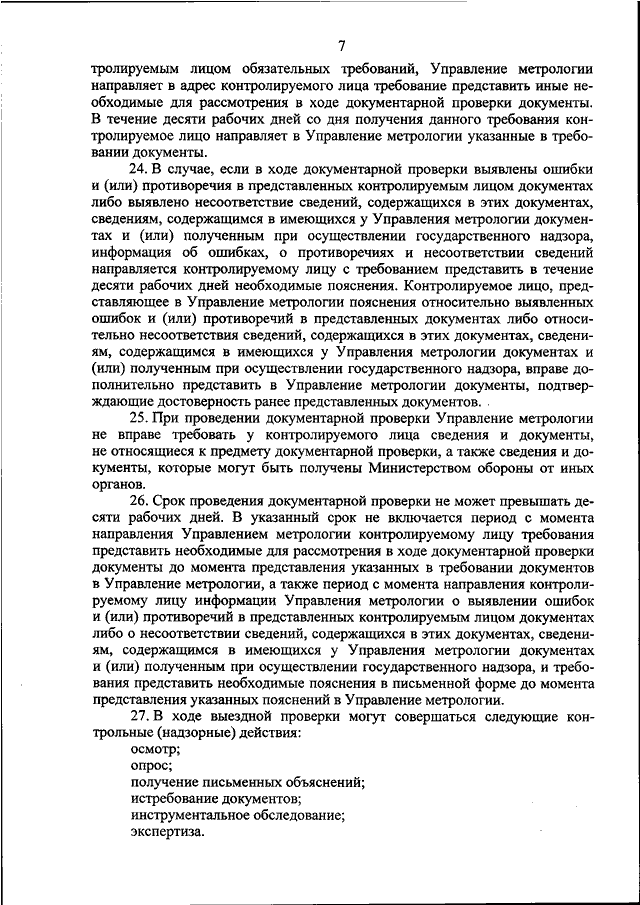 7

тролируемым лицом обязательных требований, Управление метрологии направляет в адрес контролируемого лица требование представить иные необходимые для рассмотрения в ходе документарной проверки документы. В течение десяти рабочих дней со дня получения данного требования контролируемое лицо направляет в Управление метрологии указанные в требовании документы.

24. В случае, если в ходе документарной проверки выявлены ошибки и (или) противоречия в представленных контролируемым лицом документах либо выявлено несоответствие сведений, содержащихся в этих документах, сведениям, содержащимся в имеющихся у Управления метрологии документах и (или) полученным при осуществлении государственного надзора, информация об ошибках, о противоречиях и несоответствии сведений направляется контролируемому лицу с требованием представить в течение десяти рабочих дней необходимые пояснения. Контролируемое лицо, представляющее в Управление метрологии пояснения относительно выявленных ошибок и (или) противоречий в представленных документах либо относительно несоответствия сведений, содержащихся в этих документах, сведениям, содержащимся в имеющихся у Управления метрологии документах и (или) полученным при осуществлении государственного надзора, вправе дополнительно представить в Управление метрологии документы, подтверждающие достоверность ранее представленных документов.

25. При проведении документарной проверки Управление метрологии не вправе требовать у контролируемого лица сведения и документы, не относящиеся к предмету документарной проверки, а также сведения и документы, которые могут быть получены Министерством обороны от иных органов.

26. Срок проведения документарной проверки не может превышать десяти рабочих дней. В указанный срок не включается период с момента направления Управлением метрологии контролируемому лицу требования представить необходимые для рассмотрения в ходе документарной проверки документы до момента представления указанных в требовании документов в Управление метрологии, а также период с момента направления контролируемому лицу информации Управления метрологии о выявлении ошибок и (или) противоречий в представленных контролируемым лицом документах либо о несоответствии сведений, содержащихся в этих документах, сведениям, содержащимся в имеющихся у Управления метрологии документах и (или) полученным при осуществлении государственного надзора, и требования представить необходимые пояснения в письменной форме до момента представления указанных пояснений в Управление метрологии.

27. В ходе выездной проверки могут совершаться следующие контрольные (надзорные) действия:

осмотр;

опрос;

получение письменных объяснений;

истребование документов;

инструментальное обследование;

экспертиза.